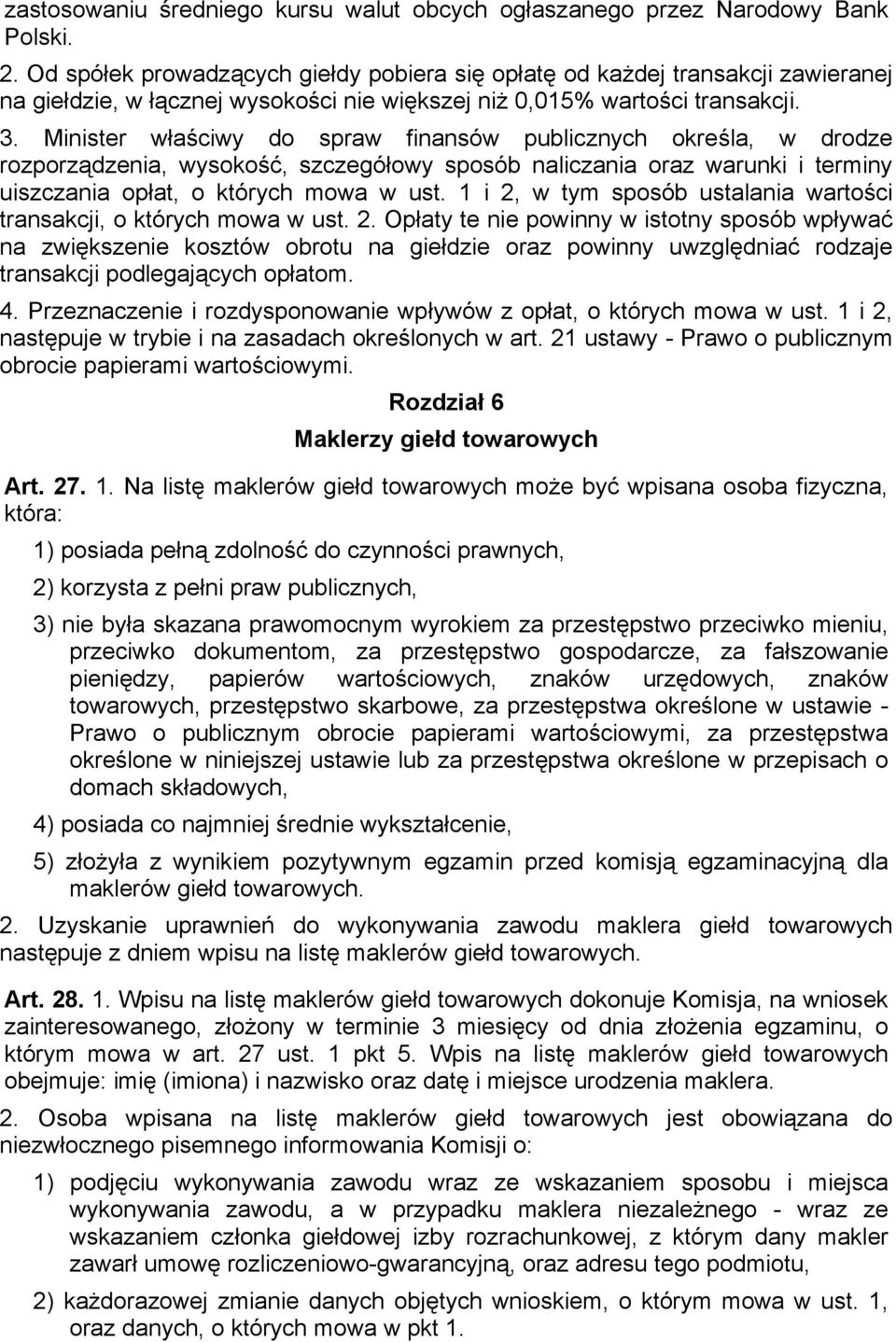 zastosowaniu średniego kursu walut obcych ogłaszanego przez Narodowy Bank Polski.

2. Od spółek prowadzących giełdy pobiera się opłatę od każdej transakcji zawieranej na giełdzie, w łącznej wysokości nie większej niż 0,015% wartości transakcji.

3. Minister właściwy do spraw finansów publicznych określa, w drodze rozporządzenia, wysokość, szczegółowy sposób naliczania oraz warunki i terminy uiszczania opłat, o których mowa w ust. 1 i 2, w tym sposób ustalania wartości transakcji, o których mowa w ust. 2. Opłaty te nie powinny w istotny sposób wpływać na zwiększenie kosztów obrotu na giełdzie oraz powinny uwzględniać rodzaje transakcji podlegających opłatom.

4. Przeznaczenie i rozdysponowanie wpływów z opłat, o których mowa w ust. 1 i 2, następuje w trybie i na zasadach określonych w art. 21 ustawy - Prawo o publicznym obrocie papierami wartościowymi.

Rozdział 6

Maklerzy giełd towarowych

Art. 27. 1. Na listę maklerów giełd towarowych może być wpisana osoba fizyczna, która:

1) posiada pełną zdolność do czynności prawnych,

2) korzysta z pełni praw publicznych,

3) nie była skazana prawomocnym wyrokiem za przestępstwo przeciwko mieniu, przeciwko dokumentom, za przestępstwo gospodarcze, za fałszowanie pieniędzy, papierów wartościowych, znaków urzędowych, znaków towarowych, przestępstwo skarbowe, za przestępstwa określone w ustawie - Prawo o publicznym obrocie papierami wartościowymi, za przestępstwa określone w niniejszej ustawie lub za przestępstwa określone w przepisach o domach składowych,

4) posiada co najmniej średnie wykształcenie,

5) złożyła z wynikiem pozytywnym egzamin przed komisją egzaminacyjną dla maklerów giełd towarowych.

2. Uzyskanie uprawnień do wykonywania zawodu maklera giełd towarowych następuje z dniem wpisu na listę maklerów giełd towarowych.

Art. 28. 1. Wpisu na listę maklerów giełd towarowych dokonuje Komisja, na wniosek zainteresowanego, złożony w terminie 3 miesięcy od dnia złożenia egzaminu, o którym mowa w art. 27 ust. 1 pkt 5. Wpis na listę maklerów giełd towarowych obejmuje: imię (imiona) i nazwisko oraz datę i miejsce urodzenia maklera.

2. Osoba wpisana na listę maklerów giełd towarowych jest obowiązana do niezwłocznego pisemnego informowania Komisji o:

1) podjęciu wykonywania zawodu wraz ze wskazaniem sposobu i miejsca wykonywania zawodu, a w przypadku maklera niezależnego - wraz ze wskazaniem członka giełdowej izby rozrachunkowej, z którym dany makler zawarł umowę rozliczeniowo-gwarancyjną, oraz adresu tego podmiotu,

2) każdorazowej zmianie danych objętych wnioskiem, o którym mowa w ust. 1, oraz danych, o których mowa w pkt 1.